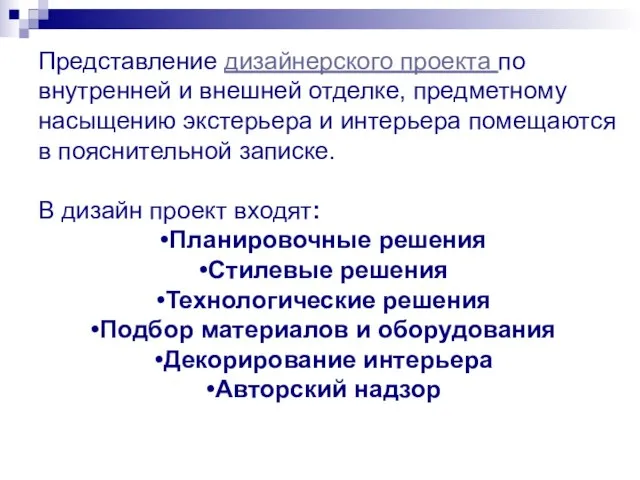 Представление дизайнерского проекта по внутренней и внешней отделке, предметному насыщению экстерьера и интерьера помещаются в пояснительной записке.

В дизайн проект входят:
•Планировочные решения
•Стилевые решения
•Технологические решения
•Подбор материалов и оборудования
•Декорирование интерьера
•Авторский надзор